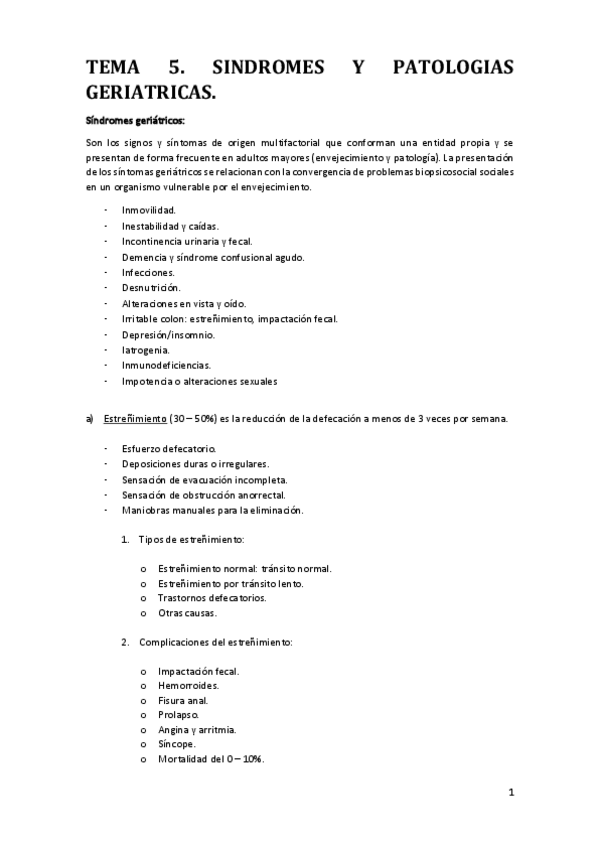 TEMA 5. SINDROMES Y PATOLOGIAS GERIATRICAS.

Síndromes geriátricos:

Son los signos y síntomas de origen multifactorial que conforman una entidad propia y se presentan de forma frecuente en adultos mayores (envejecimiento y patología). La presentación de los síntomas geriátricos se relacionan con la convergencia de problemas biopsicosocial sociales en un organismo vulnerable por el envejecimiento.

- Inmovilidad.
- Inestabilidad y caídas.
- Incontinencia urinaria y fecal.
- Demencia y síndrome confusional agudo.
- Infecciones.
- Desnutrición.
- Alteraciones en vista y oído.
- Irritable colon: estreñimiento, impactación fecal.
- Depresión/insomnio.
- Iatrogenia.
- Inmunodeficiencias.
- Impotencia o alteraciones sexuales

a) Estreñimiento (30 – 50%) es la reducción de la defecación a menos de 3 veces por semana.

- Esfuerzo defecatorio.
- Deposiciones duras o irregulares.
- Sensación de evacuación incompleta.
- Sensación de obstrucción anorrectal.
- Maniobras manuales para la eliminación.

1. Tipos de estreñimiento:

o Estreñimiento normal: tránsito normal.
o Estreñimiento por tránsito lento.
o Trastornos defecatorios.
o Otras causas.

2. Complicaciones del estreñimiento:

o Impactación fecal.
o Hemorroides.
o Fisura anal.
o Prolapso.
o Angina y arritmia.
o Síncope.
o Mortalidad del 0 – 10%.

1